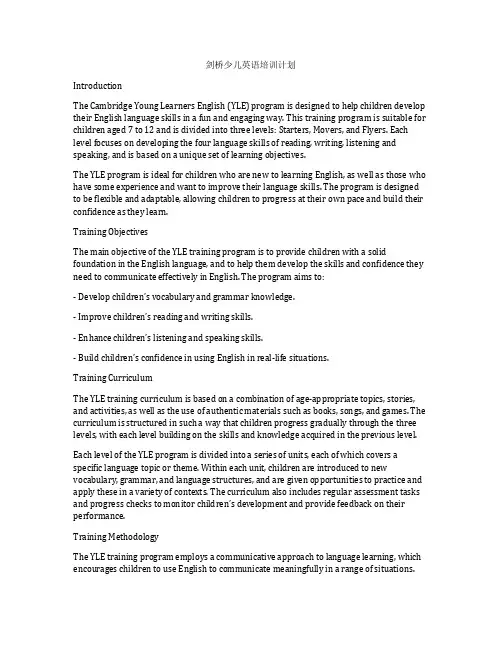 剑桥少儿英语培训计划

Introduction

The Cambridge Young Learners English (YLE) program is designed to help children develop their English language skills in a fun and engaging way. This training program is suitable for children aged 7 to 12 and is divided into three levels: Starters, Movers, and Flyers. Each level focuses on developing the four language skills of reading, writing, listening and speaking, and is based on a unique set of learning objectives.

The YLE program is ideal for children who are new to learning English, as well as those who have some experience and want to improve their language skills. The program is designed to be flexible and adaptable, allowing children to progress at their own pace and build their confidence as they learn.

Training Objectives

The main objective of the YLE training program is to provide children with a solid foundation in the English language, and to help them develop the skills and confidence they need to communicate effectively in English. The program aims to:

- Develop children's vocabulary and grammar knowledge.

- Improve children's reading and writing skills.

- Enhance children's listening and speaking skills.

- Build children's confidence in using English in real-life situations.

Training Curriculum

The YLE training curriculum is based on a combination of age-appropriate topics, stories, and activities, as well as the use of authentic materials such as books, songs, and games. The curriculum is structured in such a way that children progress gradually through the three levels, with each level building on the skills and knowledge acquired in the previous level.

Each level of the YLE program is divided into a series of units, each of which covers a specific language topic or theme. Within each unit, children are introduced to new vocabulary, grammar, and language structures, and are given opportunities to practice and apply these in a variety of contexts. The curriculum also includes regular assessment tasks and progress checks to monitor children's development and provide feedback on their performance.

Training Methodology

The YLE training program employs a communicative approach to language learning, which encourages children to use English to communicate meaningfully in a range of situations.